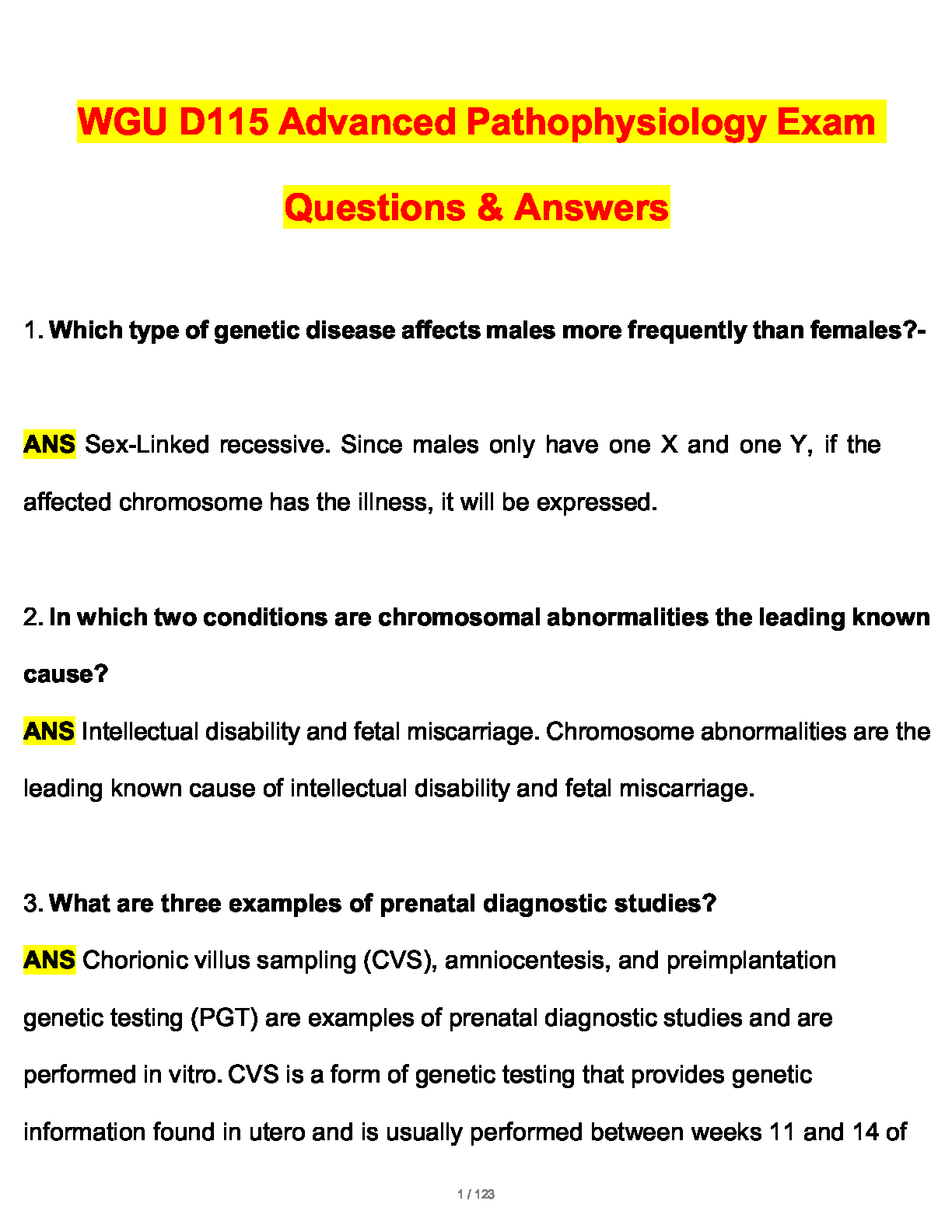 WGU D115 Advanced Pathophysiology Exam Questions & Answers

1. Which type of genetic disease affects males more frequently than females?-

ANS Sex-Linked recessive. Since males only have one X and one Y, if the affected chromosome has the illness, it will be expressed.

2. In which two conditions are chromosomal abnormalities the leading known cause?

ANS Intellectual disability and fetal miscarriage. Chromosome abnormalities are the leading known cause of intellectual disability and fetal miscarriage.

3. What are three examples of prenatal diagnostic studies?

ANS Chorionic villus sampling (CVS), amniocentesis, and preimplantation genetic testing (PGT) are examples of prenatal diagnostic studies and are performed in vitro. CVS is a form of genetic testing that provides genetic information found in utero and is usually performed between weeks 11 and 14 of

1 / 123